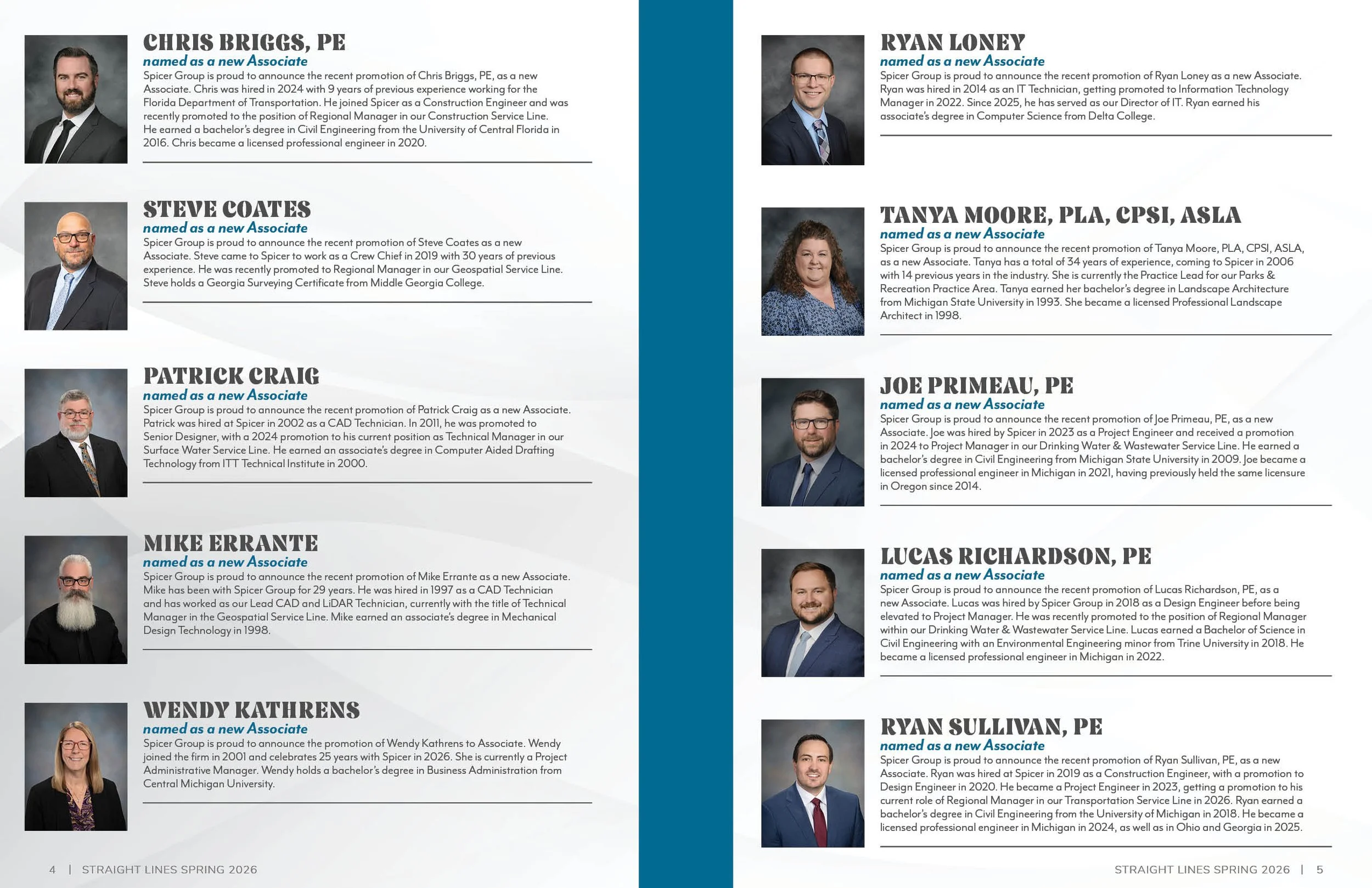 CHRIS BRIGGS, PE
named as a new Associate
Spicer Group is proud to announce the recent promotion of Chris Briggs, PE, as a new Associate. Chris was hired in 2024 with 9 years of previous experience working for the Florida Department of Transportation. He joined Spicer as a Construction Engineer and was recently promoted to the position of Regional Manager in our Construction Service Line. He earned a bachelor's degree in Civil Engineering from the University of Central Florida in 2016. Chris became a licensed professional engineer in 2020.

STEVE COATES
named as a new Associate
Spicer Group is proud to announce the recent promotion of Steve Coates as a new Associate. Steve came to Spicer to work as a Crew Chief in 2019 with 30 years of previous experience. He was recently promoted to Regional Manager in our Geospatial Service Line. Steve holds a Georgia Surveying Certificate from Middle Georgia College.

PATRICK CRAIG
named as a new Associate
Spicer Group is proud to announce the recent promotion of Patrick Craig as a new Associate. Patrick was hired at Spicer in 2002 as a CAD Technician. In 2011, he was promoted to Senior Designer, with a 2024 promotion to his current position as Technical Manager in our Surface Water Service Line. He earned an associate's degree in Computer Aided Drafting Technology from ITT Technical Institute in 2000.

MIKE ERRANTE
named as a new Associate
Spicer Group is proud to announce the recent promotion of Mike Errante as a new Associate. Mike has been with Spicer Group for 29 years. He was hired in 1997 as a CAD Technician and has worked as our Lead CAD and LiDAR Technician, currently with the title of Technical Manager in the Geospatial Service Line. Mike earned an associate's degree in Mechanical Design Technology in 1998.

WENDY KATHRENS
named as a new Associate
Spicer Group is proud to announce the promotion of Wendy Kathrens to Associate. Wendy joined the firm in 2001 and celebrates 25 years with Spicer in 2026. She is currently a Project Administrative Manager. Wendy holds a bachelor's degree in Business Administration from Central Michigan University.

4 | STRAIGHT LINES SPRING 2026

RYAN LONEY
named as a new Associate
Spicer Group is proud to announce the recent promotion of Ryan Loney as a new Associate. Ryan was hired in 2014 as an IT Technician, getting promoted to Information Technology Manager in 2022. Since 2025, he has served as our Director of IT. Ryan earned his associate's degree in Computer Science from Delta College.

TANYA MOORE, PLA, CPSI, ASLA
named as a new Associate
Spicer Group is proud to announce the recent promotion of Tanya Moore, PLA, CPSI, ASLA, as a new Associate. Tanya has a total of 34 years of experience, coming to Spicer in 2006 with 14 previous years in the industry. She is currently the Practice Lead for our Parks & Recreation Practice Area. Tanya earned her bachelor's degree in Landscape Architecture from Michigan State University in 1993. She became a licensed Professional Landscape Architect in 1998.

JOE PRIMEAU, PE
named as a new Associate
Spicer Group is proud to announce the recent promotion of Joe Primeau, PE, as a new Associate. Joe was hired by Spicer in 2023 as a Project Engineer and received a promotion in 2024 to Project Manager in our Drinking Water & Wastewater Service Line. He earned a bachelor's degree in Civil Engineering from Michigan State University in 2009. Joe became a licensed professional engineer in Michigan in 2021, having previously held the same licensure in Oregon since 2014.

LUCAS RICHARDSON, PE
named as a new Associate
Spicer Group is proud to announce the recent promotion of Lucas Richardson, PE, as a new Associate. Lucas was hired by Spicer Group in 2018 as a Design Engineer before being elevated to Project Manager. He was recently promoted to the position of Regional Manager within our Drinking Water & Wastewater Service Line. Lucas earned a Bachelor of Science in Civil Engineering with an Environmental Engineering minor from Trine University in 2018. He became a licensed professional engineer in Michigan in 2022.

RYAN SULLIVAN, PE
named as a new Associate
Spicer Group is proud to announce the recent promotion of Ryan Sullivan, PE, as a new Associate. Ryan was hired at Spicer in 2019 as a Construction Engineer, with a promotion to Design Engineer in 2020. He became a Project Engineer in 2023, getting a promotion to his current role of Regional Manager in our Transportation Service Line in 2026. Ryan earned a bachelor's degree in Civil Engineering from the University of Michigan in 2018. He became a licensed professional engineer in Michigan in 2024, as well as in Ohio and Georgia in 2025.

STRAIGHT LINES SPRING 2026 | 5